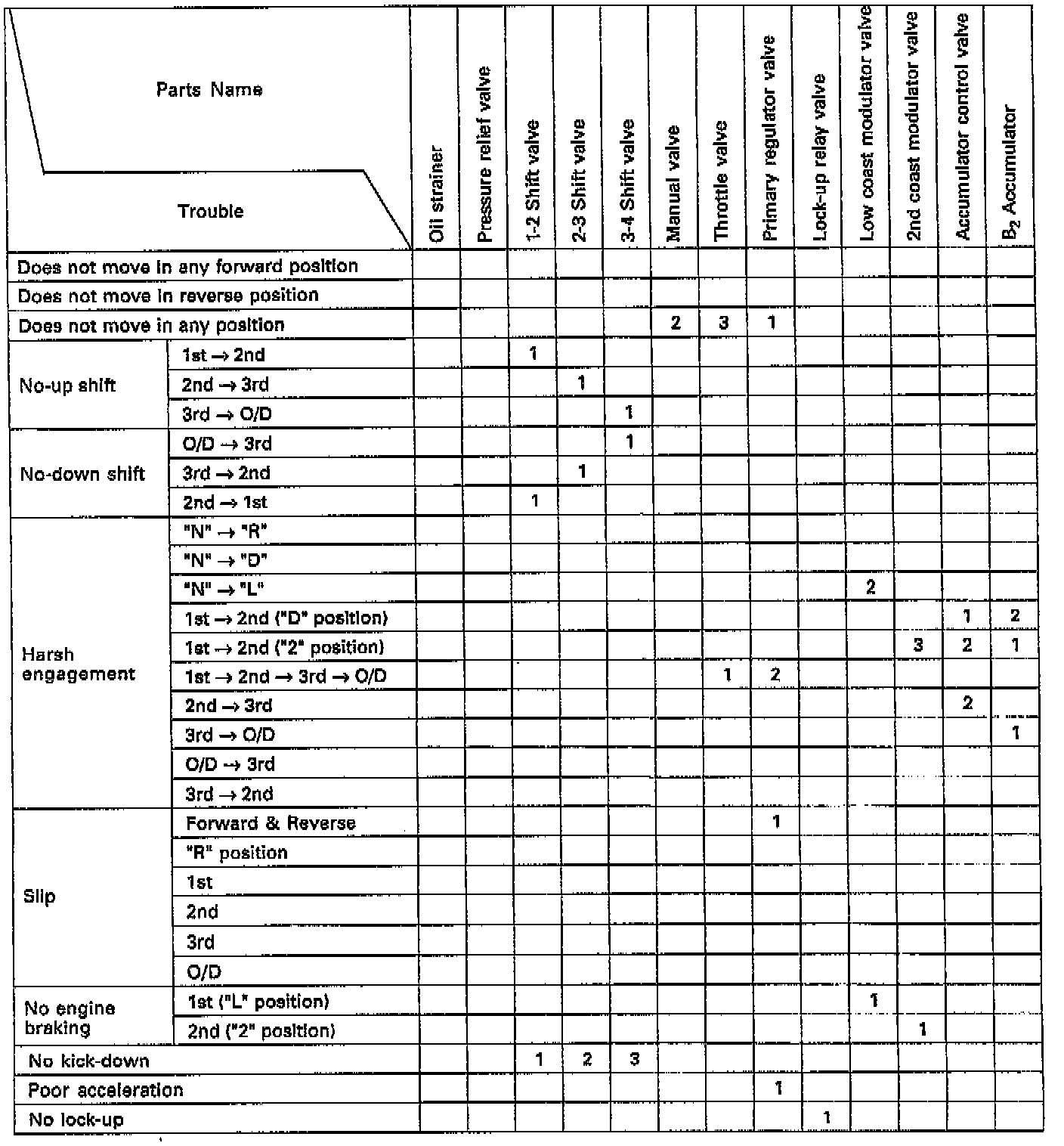 | Parts Name / Trouble | | Oil strainer | Pressure relief valve | 1-2 Shift valve | 2-3 Shift valve | 3-4 Shift valve | Manual valve | Throttle valve | Primary regulator valve | Lock-up relay valve | Low coast modulator valve | 2nd coast modulator valve | Accumulator control valve | $B_2$ Accumulator |
|---|---|---|---|---|---|---|---|---|---|---|---|---|---|---|
| Does not move in any forward position | | | | | | | | | | | | | | |
| Does not move in reverse position | | | | | | | | | | | | | | |
| Does not move in any position | | | | | | | 2 | 3 | 1 | | | | | |
| No-up shift | 1st → 2nd | | | 1 | | | | | | | | | | |
| | 2nd → 3rd | | | | 1 | | | | | | | | | |
| | 3rd → O/D | | | | | 1 | | | | | | | | |
| No-down shift | O/D → 3rd | | | | | 1 | | | | | | | | |
| | 3rd → 2nd | | | | 1 | | | | | | | | | |
| | 2nd → 1st | | | 1 | | | | | | | | | | |
| Harsh engagement | "N" → "R" | | | | | | | | | | | | | |
| | "N" → "D" | | | | | | | | | | | | | |
| | "N" → "L" | | | | | | | | | | 2 | | | |
| | 1st → 2nd ("D" position) | | | | | | | | | | | | 1 | 2 |
| | 1st → 2nd ("2" position) | | | | | | | | | | | 3 | 2 | 1 |
| | 1st → 2nd → 3rd → O/D | | | | | | | 1 | 2 | | | | | |
| | 2nd → 3rd | | | | | | | | | | | | 2 | |
| | 3rd → O/D | | | | | | | | | | | | | 1 |
| | O/D → 3rd | | | | | | | | | | | | | |
| | 3rd → 2nd | | | | | | | | | | | | | |
| Slip | Forward & Reverse | | | | | | | | 1 | | | | | |
| | "R" position | | | | | | | | | | | | | |
| | 1st | | | | | | | | | | | | | |
| | 2nd | | | | | | | | | | | | | |
| | 3rd | | | | | | | | | | | | | |
| | O/D | | | | | | | | | | | | | |
| No engine braking | 1st ("L" position) | | | | | | | | | | 1 | | | |
| | 2nd ("2" position) | | | | | | | | | | | 1 | | |
| No kick-down | | | | 1 | 2 | 3 | | | | | | | | |
| Poor acceleration | | | | | | | | | 1 | | | | | |
| No lock-up | | | | | | | | | | 1 | | | | |